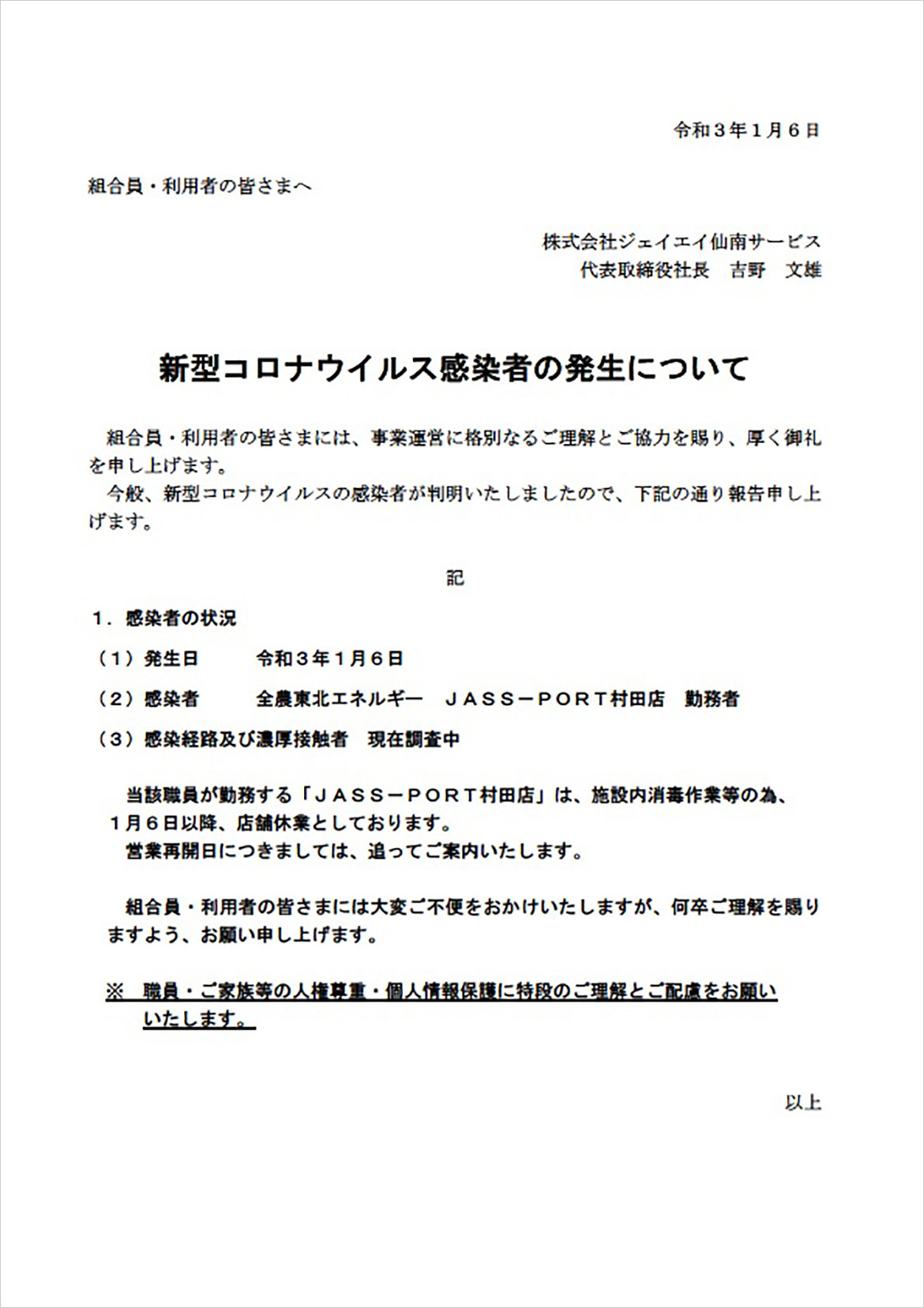 令和３年１月６日

組合員・利用者の皆さまへ

株式会社ジェイエイ仙南サービス
代表取締役社長　吉野　文雄

新型コロナウイルス感染者の発生について

組合員・利用者の皆さまには、事業運営に格別なるご理解とご協力を賜り、厚く御礼を申し上げます。
今般、新型コロナウイルスの感染者が判明いたしましたので、下記の通り報告申し上げます。

記

１．感染者の状況

（１）発生日　　令和３年１月６日

（２）感染者　　全農東北エネルギー　ＪＡＳＳ－ＰＯＲＴ村田店　勤務者

（３）感染経路及び濃厚接触者　現在調査中

当該職員が勤務する「ＪＡＳＳ－ＰＯＲＴ村田店」は、施設内消毒作業等の為、１月６日以降、店舗休業としております。
営業再開日につきましては、追ってご案内いたします。

組合員・利用者の皆さまには大変ご不便をおかけいたしますが、何卒ご理解を賜りますよう、お願い申し上げます。

※　職員・ご家族等の人権尊重・個人情報保護に特段のご理解とご配慮をお願いいたします。

以上